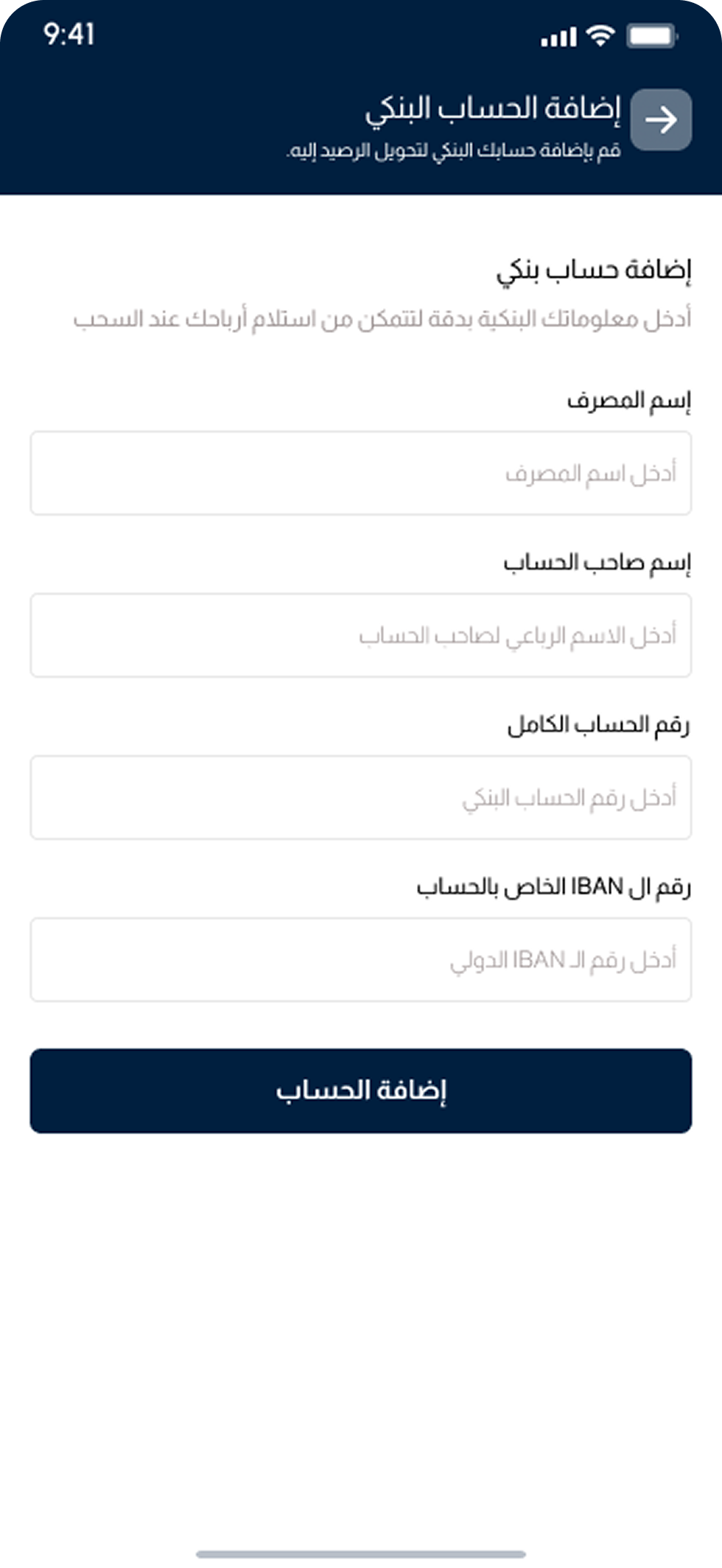 9:41

إضافة الحساب البنكي
قم بإضافة حسابك البنكي لتحويل الرصيد إليه.

إضافة حساب بنكي
أدخل معلوماتك البنكية بدقة لتتمكن من استلام أرباحك عند السحب

إسم المصرف
أدخل اسم المصرف

إسم صاحب الحساب
أدخل الاسم الرباعي لصاحب الحساب

رقم الحساب الكامل
أدخل رقم الحساب البنكي

رقم ال IBAN الخاص بالحساب
أدخل رقم الـ IBAN الدولي

إضافة الحساب